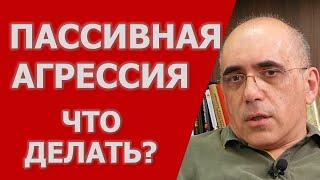 ПАССИВНАЯ АГРЕССИЯ

ЧТО ДЕЛАТЬ?